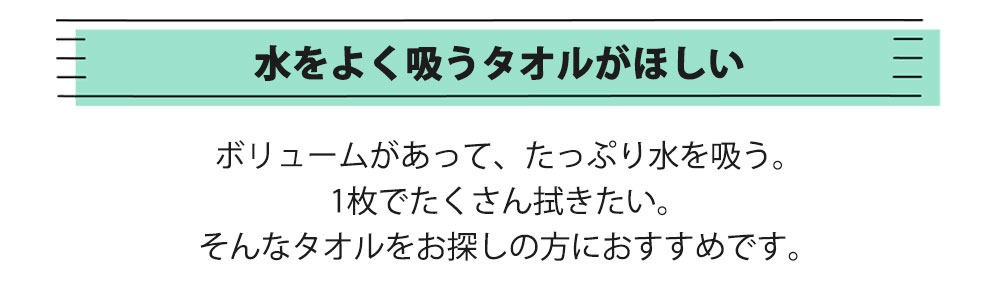 水をよく吸うタオルがほしい

ボリュームがあって、たっぷり水を吸う。
1枚でたくさん拭きたい。
そんなタオルをお探しの方におすすめです。